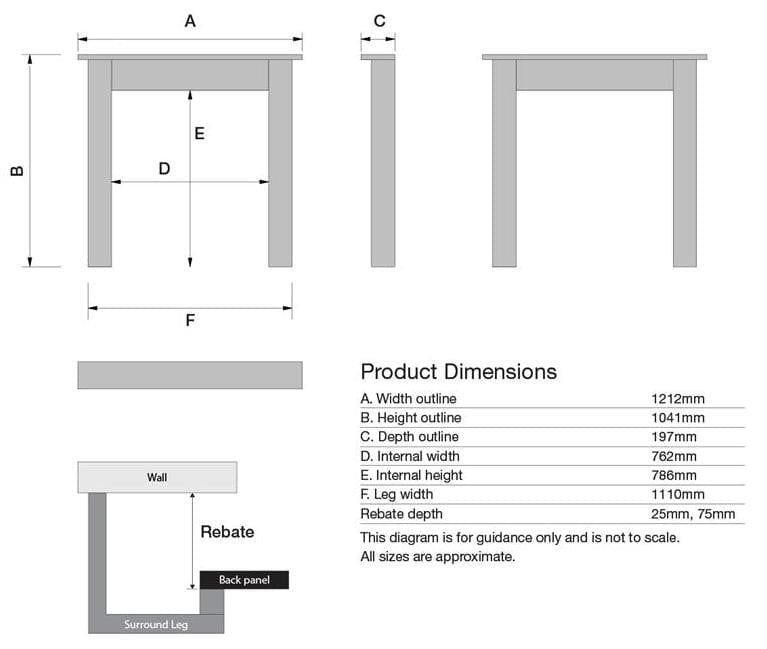 A

C

B

E

D

F

Wall

Rebate

Back panel

Surround Leg

Product Dimensions

| | |
|---|---|
| A. Width outline | 1212mm |
| B. Height outline | 1041mm |
| C. Depth outline | 197mm |
| D. Internal width | 762mm |
| E. Internal height | 786mm |
| F. Leg width | 1110mm |
| Rebate depth | 25mm, 75mm |

This diagram is for guidance only and is not to scale.
All sizes are approximate.